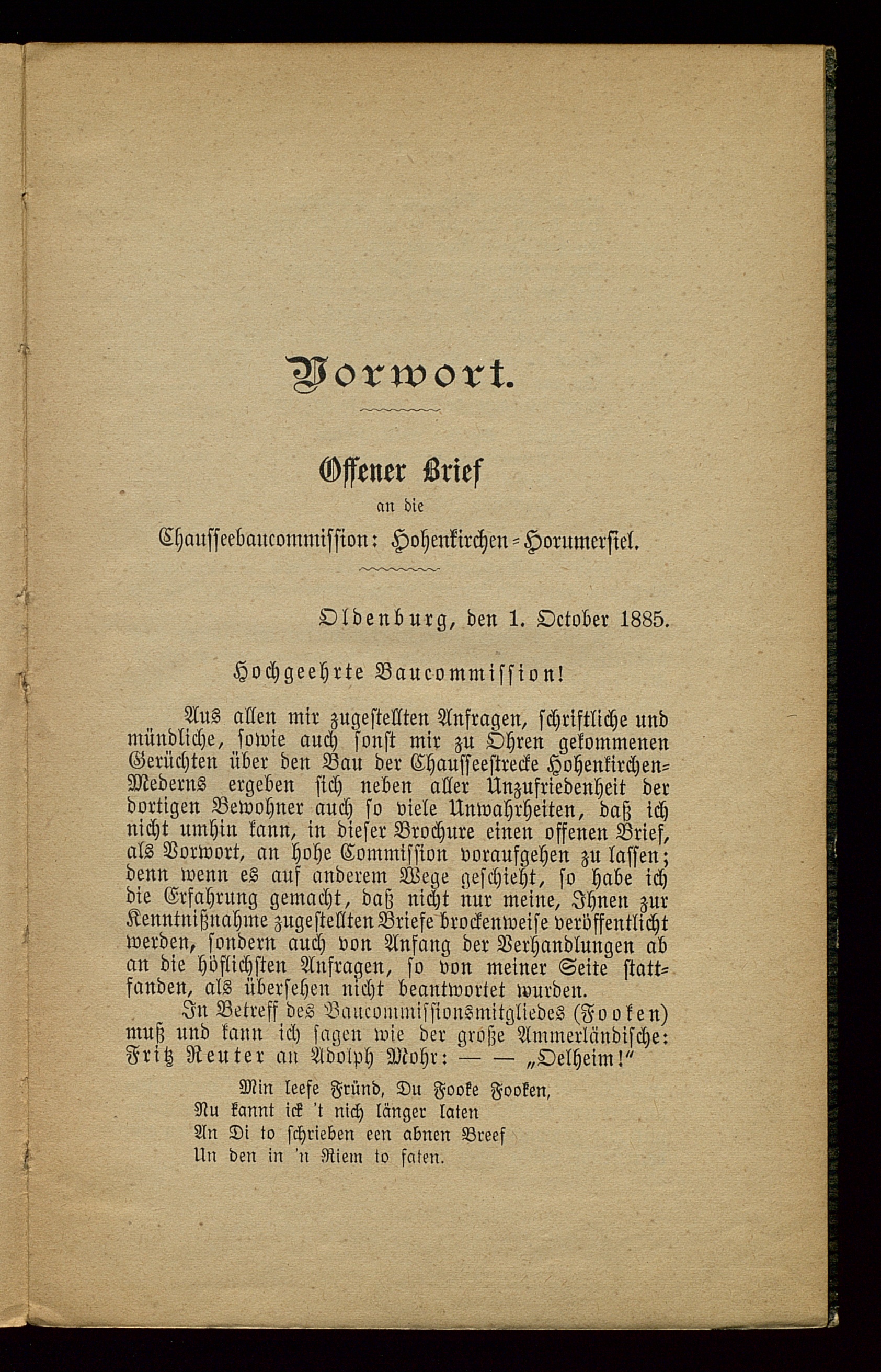 Vorwort.

Offener Brief
an die
Chausseebaucommission: Hohenkirchen-Horumersiel.

Oldenburg, den 1. October 1885.

Hochgeehrte Baucommission!

Aus allen mir zugestellten Anfragen, schriftliche und mündliche, sowie auch sonst mir zu Ohren gekommenen Gerüchten über den Bau der Chausseestrecke Hohenkirchen-Mederns ergeben sich neben aller Unzufriedenheit der dortigen Bewohner auch so viele Unwahrheiten, daß ich nicht umhin kann, in dieser Brochure einen offenen Brief, als Vorwort, an hohe Commission voraufgehen zu lassen; denn wenn es auf anderem Wege geschieht, so habe ich die Erfahrung gemacht, daß nicht nur meine, Ihnen zur Kenntnißnahme zugestellten Briefe brockenweise veröffentlicht werden, sondern auch von Anfang der Verhandlungen ab an die höflichsten Anfragen, so von meiner Seite stattfanden, als übersehen nicht beantwortet wurden.

In Betreff des Baucommissionsmitgliedes (Fooken) muß und kann ich sagen wie der große Ammerländische: Fritz Reuter an Adolph Mohr: — — „Oelheim!“

Min leefe Fründ, Du Fooke Fooken,
Nu kannt ick 't nich länger laten
An Di to schrieben een abnen Breef
Un den in 'n Riem to faten.